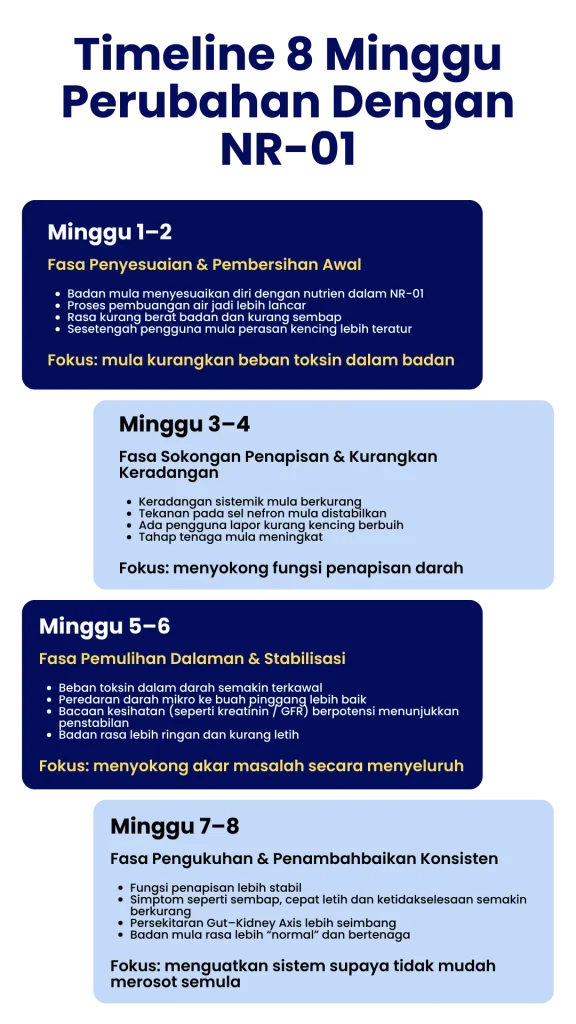 Timeline 8 Minggu Perubahan Dengan NR-01

Minggu 1–2

Fasa Penyesuaian & Pembersihan Awal

- Badan mula menyesuaikan diri dengan nutrien dalam NR-01
- Proses pembuangan air jadi lebih lancar
- Rasa kurang berat badan dan kurang sembap
- Sesetengah pengguna mula perasan kencing lebih teratur

Fokus: mula kurangkan beban toksin dalam badan

Minggu 3–4

Fasa Sokongan Penapisan & Kurangkan Keradangan

- Keradangan sistemik mula berkurang
- Tekanan pada sel nefron mula distabilkan
- Ada pengguna lapor kurang kencing berbuih
- Tahap tenaga mula meningkat

Fokus: menyokong fungsi penapisan darah

Minggu 5–6

Fasa Pemulihan Dalaman & Stabilisasi

- Beban toksin dalam darah semakin terkawal
- Peredaran darah mikro ke buah pinggang lebih baik
- Bacaan kesihatan (seperti kreatinin / GFR) berpotensi menunjukkan penstabilan
- Badan rasa lebih ringan dan kurang letih

Fokus: menyokong akar masalah secara menyeluruh

Minggu 7–8

Fasa Pengukuhan & Penambahbaikan Konsisten

- Fungsi penapisan lebih stabil
- Simptom seperti sembap, cepat letih dan ketidakselesaan semakin berkurang
- Persekitaran Gut–Kidney Axis lebih seimbang
- Badan mula rasa lebih "normal" dan bertenaga

Fokus: menguatkan sistem supaya tidak mudah merosot semula